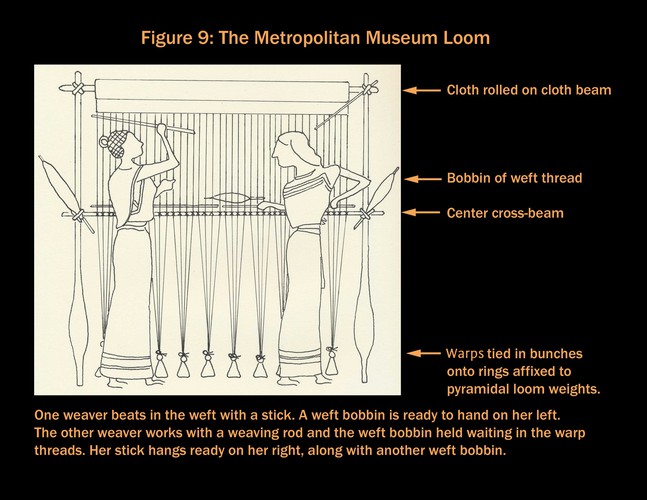 Figure 9: The Metropolitan Museum Loom

Cloth rolled on cloth beam

Bobbin of weft thread

Center cross-beam

Warps tied in bunches onto rings affixed to pyramidal loom weights.

One weaver beats in the weft with a stick. A weft bobbin is ready to hand on her left. The other weaver works with a weaving rod and the weft bobbin held waiting in the warp threads. Her stick hangs ready on her right, along with another weft bobbin.